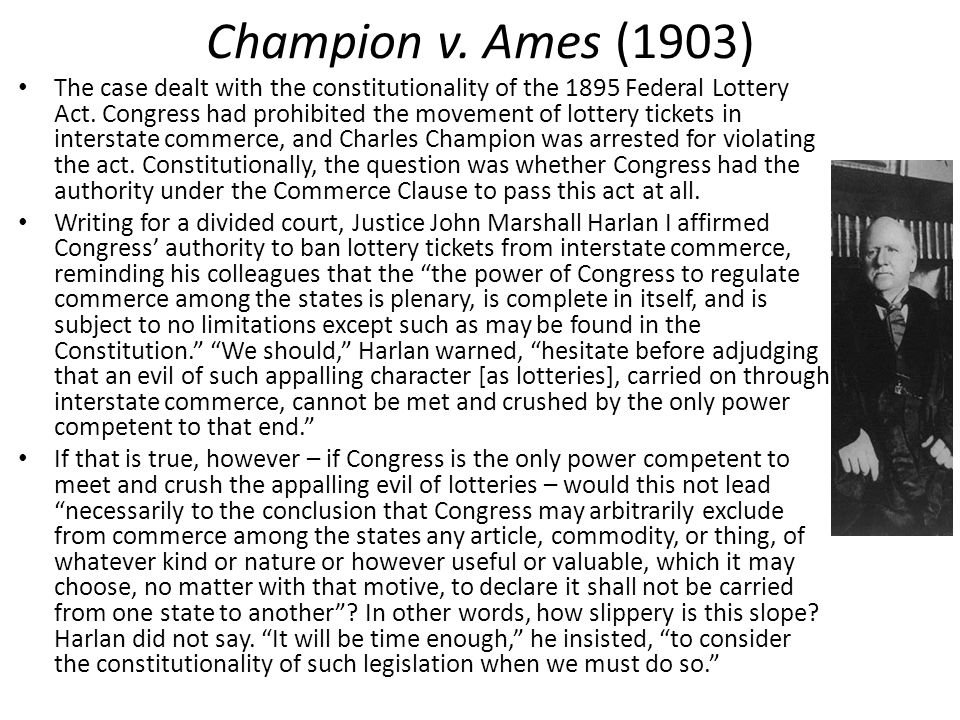 Champion v. Ames (1903)

• The case dealt with the constitutionality of the 1895 Federal Lottery Act. Congress had prohibited the movement of lottery tickets in interstate commerce, and Charles Champion was arrested for violating the act. Constitutionally, the question was whether Congress had the authority under the Commerce Clause to pass this act at all.
• Writing for a divided court, Justice John Marshall Harlan I affirmed Congress' authority to ban lottery tickets from interstate commerce, reminding his colleagues that the "the power of Congress to regulate commerce among the states is plenary, is complete in itself, and is subject to no limitations except such as may be found in the Constitution." "We should," Harlan warned, "hesitate before adjudging that an evil of such appalling character [as lotteries], carried on through interstate commerce, cannot be met and crushed by the only power competent to that end."
• If that is true, however – if Congress is the only power competent to meet and crush the appalling evil of lotteries – would this not lead "necessarily to the conclusion that Congress may arbitrarily exclude from commerce among the states any article, commodity, or thing, of whatever kind or nature or however useful or valuable, which it may choose, no matter with that motive, to declare it shall not be carried from one state to another"? In other words, how slippery is this slope? Harlan did not say. "It will be time enough," he insisted, "to consider the constitutionality of such legislation when we must do so."